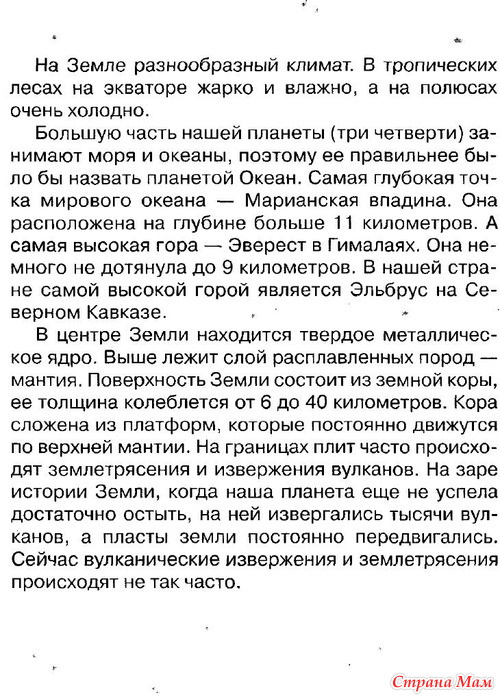 На Земле разнообразный климат. В тропических лесах на экваторе жарко и влажно, а на полюсах очень холодно.

Большую часть нашей планеты (три четверти) занимают моря и океаны, поэтому ее правильнее было бы назвать планетой Океан. Самая глубокая точка мирового океана — Марианская впадина. Она расположена на глубине больше 11 километров. А самая высокая гора — Эверест в Гималаях. Она немного не дотянула до 9 километров. В нашей стране самой высокой горой является Эльбрус на Северном Кавказе.

В центре Земли находится твердое металлическое ядро. Выше лежит слой расплавленных пород — мантия. Поверхность Земли состоит из земной коры, ее толщина колеблется от 6 до 40 километров. Кора сложена из платформ, которые постоянно движутся по верхней мантии. На границах плит часто происходят землетрясения и извержения вулканов. На заре истории Земли, когда наша планета еще не успела достаточно остыть, на ней извергались тысячи вулканов, а пласты земли постоянно передвигались. Сейчас вулканические извержения и землетрясения происходят не так часто.

Страна Мам